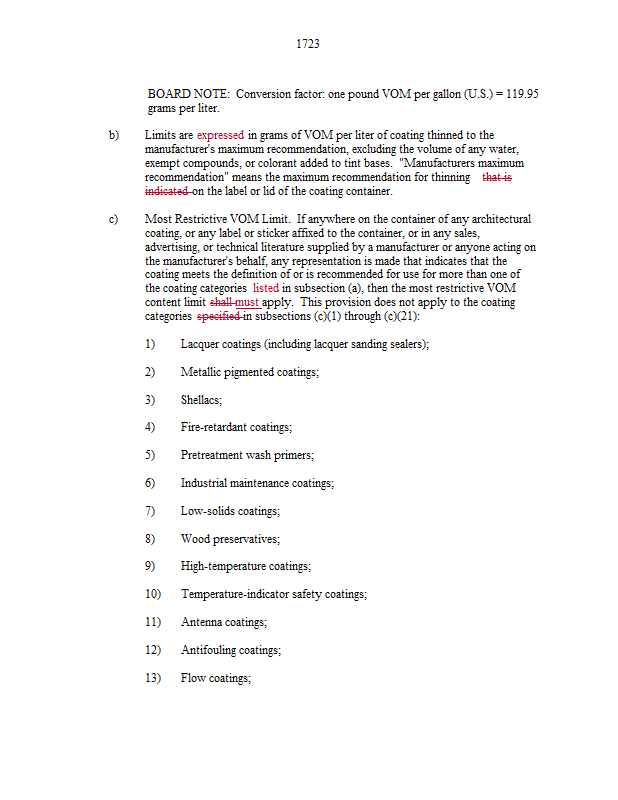 1723

BOARD NOTE: Conversion factor: one pound VOM per gallon (U.S.) = 119.95 grams per liter.

b) Limits are expressed in grams of VOM per liter of coating thinned to the manufacturer's maximum recommendation, excluding the volume of any water, exempt compounds, or colorant added to tint bases. "Manufacturers maximum recommendation" means the maximum recommendation for thinning that is indicated on the label or lid of the coating container.

c) Most Restrictive VOM Limit. If anywhere on the container of any architectural coating, or any label or sticker affixed to the container, or in any sales, advertising, or technical literature supplied by a manufacturer or anyone acting on the manufacturer's behalf, any representation is made that indicates that the coating meets the definition of or is recommended for use for more than one of the coating categories listed in subsection (a), then the most restrictive VOM content limit shall must apply. This provision does not apply to the coating categories specified in subsections (c)(1) through (c)(21):

1) Lacquer coatings (including lacquer sanding sealers);

2) Metallic pigmented coatings;

3) Shellacs;

4) Fire-retardant coatings;

5) Pretreatment wash primers;

6) Industrial maintenance coatings;

7) Low-solids coatings;

8) Wood preservatives;

9) High-temperature coatings;

10) Temperature-indicator safety coatings;

11) Antenna coatings;

12) Antifouling coatings;

13) Flow coatings;